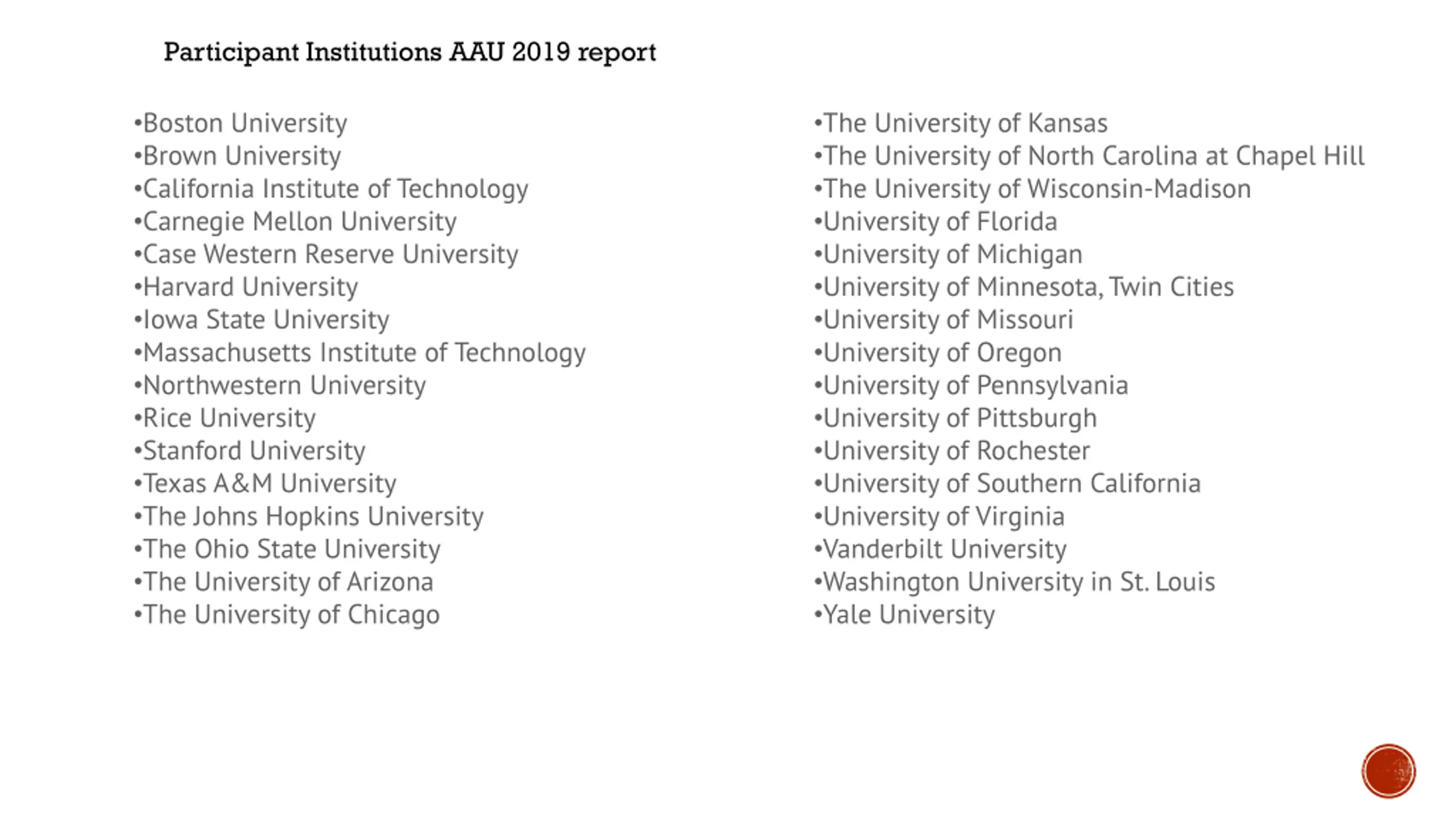 Participant Institutions AAU 2019 report

•Boston University
•Brown University
•California Institute of Technology
•Carnegie Mellon University
•Case Western Reserve University
•Harvard University
•Iowa State University
•Massachusetts Institute of Technology
•Northwestern University
•Rice University
•Stanford University
•Texas A&M University
•The Johns Hopkins University
•The Ohio State University
•The University of Arizona
•The University of Chicago

•The University of Kansas
•The University of North Carolina at Chapel Hill
•The University of Wisconsin-Madison
•University of Florida
•University of Michigan
•University of Minnesota, Twin Cities
•University of Missouri
•University of Oregon
•University of Pennsylvania
•University of Pittsburgh
•University of Rochester
•University of Southern California
•University of Virginia
•Vanderbilt University
•Washington University in St. Louis
•Yale University